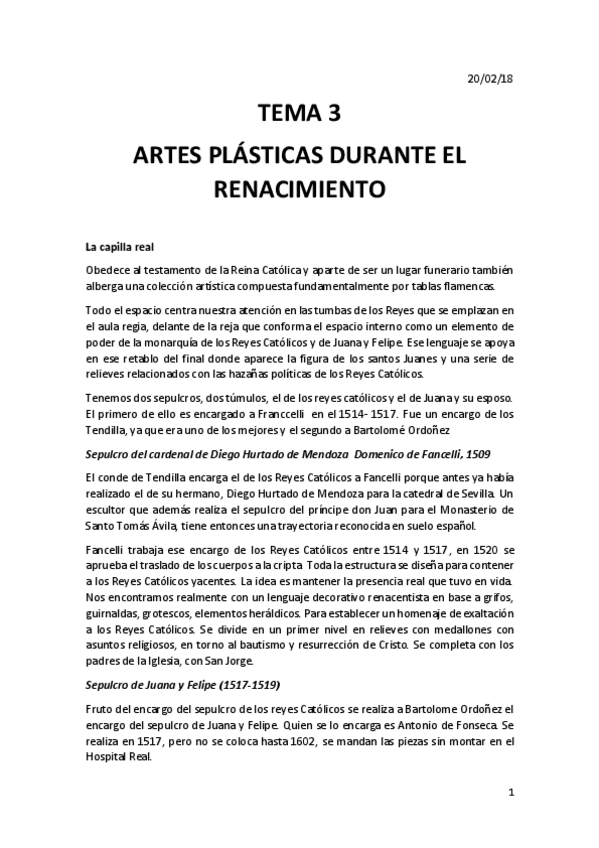 20/02/18

TEMA 3

ARTES PLÁSTICAS DURANTE EL RENACIMIENTO

La capilla real

Obedece al testamento de la Reina Católica y aparte de ser un lugar funerario también alberga una colección artística compuesta fundamentalmente por tablas flamencas.

Todo el espacio centra nuestra atención en las tumbas de los Reyes que se emplazan en el aula regia, delante de la reja que conforma el espacio interno como un elemento de poder de la monarquía de los Reyes Católicos y de Juana y Felipe. Ese lenguaje se apoya en ese retablo del final donde aparece la figura de los santos Juanes y una serie de relieves relacionados con las hazañas políticas de los Reyes Católicos.

Tenemos dos sepulcros, dos túmulos, el de los reyes católicos y el de Juana y su esposo. El primero de ello es encargado a Franccelli en el 1514- 1517. Fue un encargo de los Tendilla, ya que era uno de los mejores y el segundo a Bartolomé Ordoñez

Sepulcro del cardenal de Diego Hurtado de Mendoza Domenico de Fancelli, 1509

El conde de Tendilla encarga el de los Reyes Católicos a Fancelli porque antes ya había realizado el de su hermano, Diego Hurtado de Mendoza para la catedral de Sevilla. Un escultor que además realiza el sepulcro del príncipe don Juan para el Monasterio de Santo Tomás Ávila, tiene entonces una trayectoria reconocida en suelo español.

Fancelli trabaja ese encargo de los Reyes Católicos entre 1514 y 1517, en 1520 se aprueba el traslado de los cuerpos a la cripta. Toda la estructura se diseña para contener a los Reyes Católicos yacentes. La idea es mantener la presencia real que tuvo en vida. Nos encontramos realmente con un lenguaje decorativo renacentista en base a grifos, guirnaldas, grotescos, elementos heráldicos. Para establecer un homenaje de exaltación a los Reyes Católicos. Se divide en un primer nivel en relieves con medallones con asuntos religiosos, en torno al bautismo y resurrección de Cristo. Se completa con los padres de la Iglesia, con San Jorge.

Sepulcro de Juana y Felipe (1517-1519)

Fruto del encargo del sepulcro de los reyes Católicos se realiza a Bartolome Ordoñez el encargo del sepulcro de Juana y Felipe. Quien se lo encarga es Antonio de Fonseca. Se realiza en 1517, pero no se coloca hasta 1602, se mandan las piezas sin montar en el Hospital Real.

1